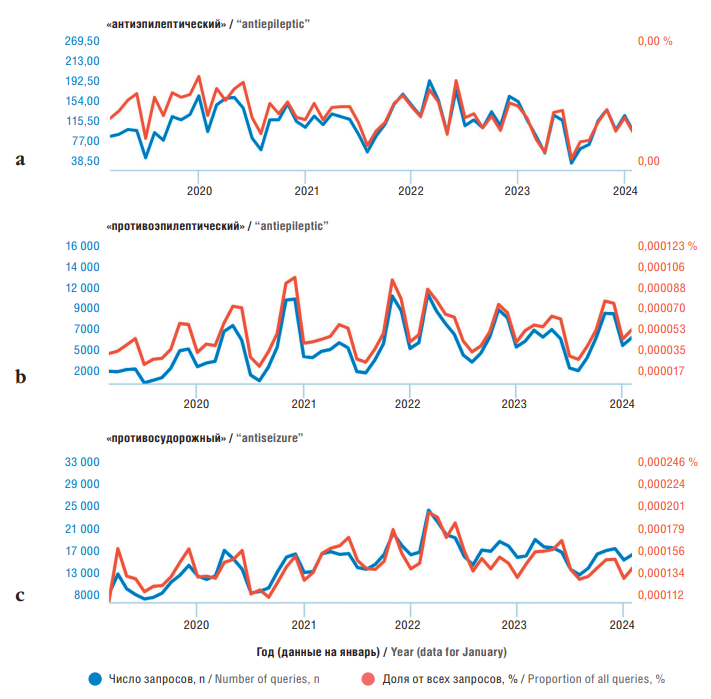 «антиэпилептический» / "antiepileptic"

269,50
213,00
192,50
154,00
115,50
77,00
38,50

0,00 %
0,00

a

2020 2021 2022 2023 2024

«противоэпилептический» / "antiepileptic"

16 000
14 000
12 000
9000
7000
5000
2000

0,000123 %
0,000106
0,000088
0,000070
0,000053
0,000035
0,000017

b

2020 2021 2022 2023 2024

«противосудорожный» / "antiseizure"

33 000
29 000
25 000
21 000
17 000
13 000
8000

0,000246 %
0,000224
0,000201
0,000179
0,000156
0,000134
0,000112

c

2020 2021 2022 2023 2024

Год (данные на январь) / Year (data for January)

Число запросов, n / Number of queries, n
Доля от всех запросов, % / Proportion of all queries, %